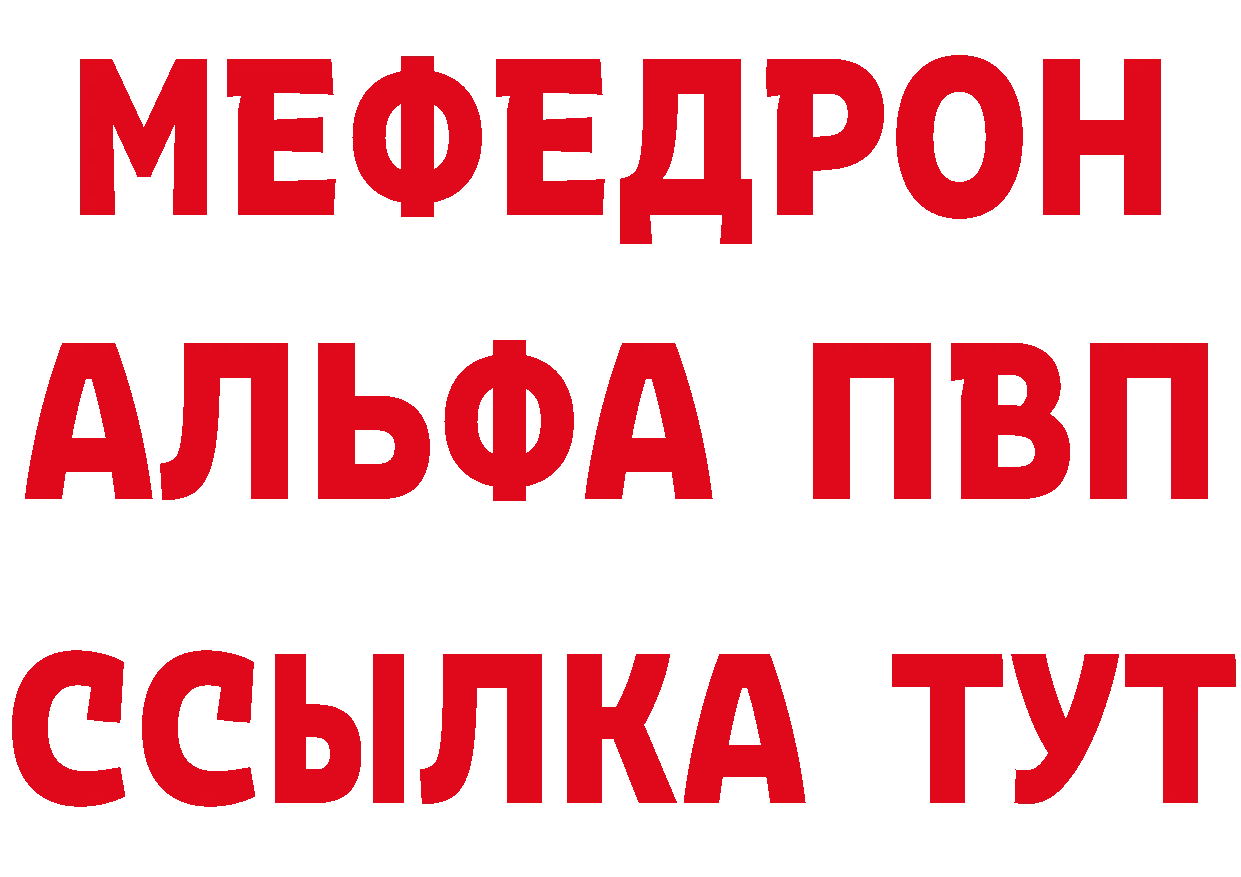 МЕФЕДРОН
АЛЬФА ПВП
ССЫЛКА ТУТ